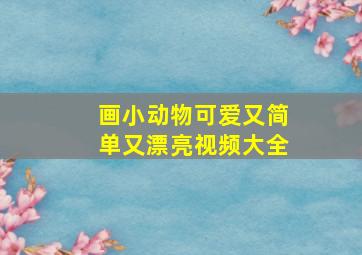 画小动物可爱又简单又漂亮视频大全